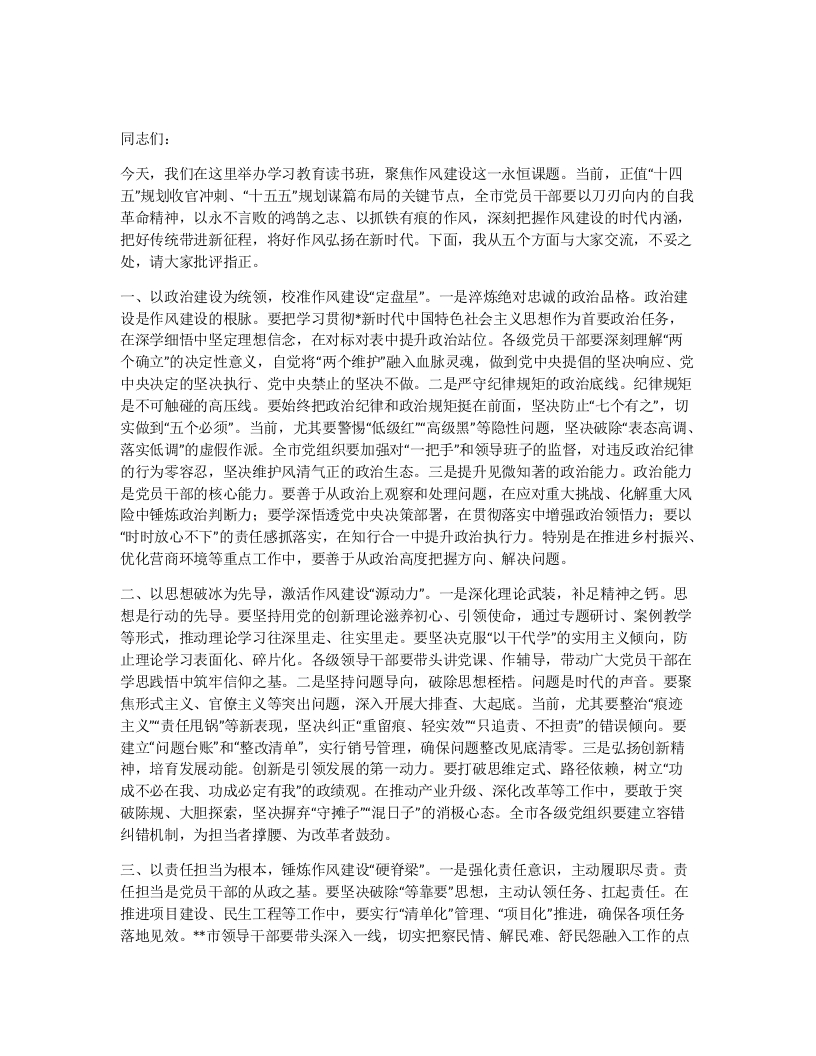 同志们：

今天，我们在这里举办学习教育读书班，聚焦作风建设这一永恒课题。当前，正值“十四五”规划收官冲刺、“十五五”规划谋篇布局的关键节点，全市党员干部要以刀刃向内的自我革命精神，以永不言败的鸿鹄之志、以抓铁有痕的作风，深刻把握作风建设的时代内涵，把好传统带进新征程，将好作风弘扬在新时代。下面，我从五个方面与大家交流，不妥之处，请大家批评指正。

一、以政治建设为统领，校准作风建设“定盘星”。一是淬炼绝对忠诚的政治品格。政治建设是作风建设的根脉。要把学习贯彻*新时代中国特色社会主义思想作为首要政治任务，在深学细悟中坚定理想信念，在对标对表中提升政治站位。各级党员干部要深刻理解“两个确立”的决定性意义，自觉将“两个维护”融入血脉灵魂，做到党中央提倡的坚决响应、党中央决定的坚决执行、党中央禁止的坚决不做。二是严守纪律规矩的政治底线。纪律规矩是不可触碰的高压线。要始终把政治纪律和政治规矩挺在前面，坚决防止“七个有之”，切实做到“五个必须”。当前，尤其要警惕“低级红”“高级黑”等隐性问题，坚决破除“表态高调、落实低调”的虚假作派。全市党组织要加强对“一把手”和领导班子的监督，对违反政治纪律的行为零容忍，坚决维护风清气正的政治生态。三是提升见微知著的政治能力。政治能力是党员干部的核心能力。要善于从政治上观察和处理问题，在应对重大挑战、化解重大风险中锤炼政治判断力；要学深悟透党中央决策部署，在贯彻落实中增强政治领悟力；要以“时时放心不下”的责任感抓落实，在知行合一中提升政治执行力。特别是在推进乡村振兴、优化营商环境等重点工作中，要善于从政治高度把握方向、解决问题。

二、以思想破冰为先导，激活作风建设“源动力”。一是深化理论武装，补足精神之钙。思想是行动的先导。要坚持用党的创新理论滋养初心、引领使命，通过专题研讨、案例教学等形式，推动理论学习往深里走、往实里走。要坚决克服“以干代学”的实用主义倾向，防止理论学习表面化、碎片化。各级领导干部要带头讲党课、作辅导，带动广大党员干部在学思践悟中筑牢信仰之基。二是坚持问题导向，破除思想桎梏。问题是时代的声音。要聚焦形式主义、官僚主义等突出问题，深入开展大排查、大起底。当前，尤其要整治“痕迹主义”“责任甩锅”等新表现，坚决纠正“重留痕、轻实效”“只追责、不担责”的错误倾向。要建立“问题台账”和“整改清单”，实行销号管理，确保问题整改见底清零。三是弘扬创新精神，培育发展动能。创新是引领发展的第一动力。要打破思维定式、路径依赖，树立“功成不必在我、功成必定有我”的政绩观。在推动产业升级、深化改革等工作中，要敢于突破陈规、大胆探索，坚决摒弃“守摊子”“混日子”的消极心态。全市各级党组织要建立容错纠错机制，为担当者撑腰、为改革者鼓劲。

三、以责任担当为根本，锤炼作风建设“硬脊梁”。一是强化责任意识，主动履职尽责。责任担当是党员干部的从政之基。要坚决破除“等靠要”思想，主动认领任务、扛起责任。在推进项目建设、民生工程等工作中，要实行“清单化”管理、“项目化”推进，确保各项任务落地见效。**市领导干部要带头深入一线，切实把察民情、解民难、舒民怨融入工作的点